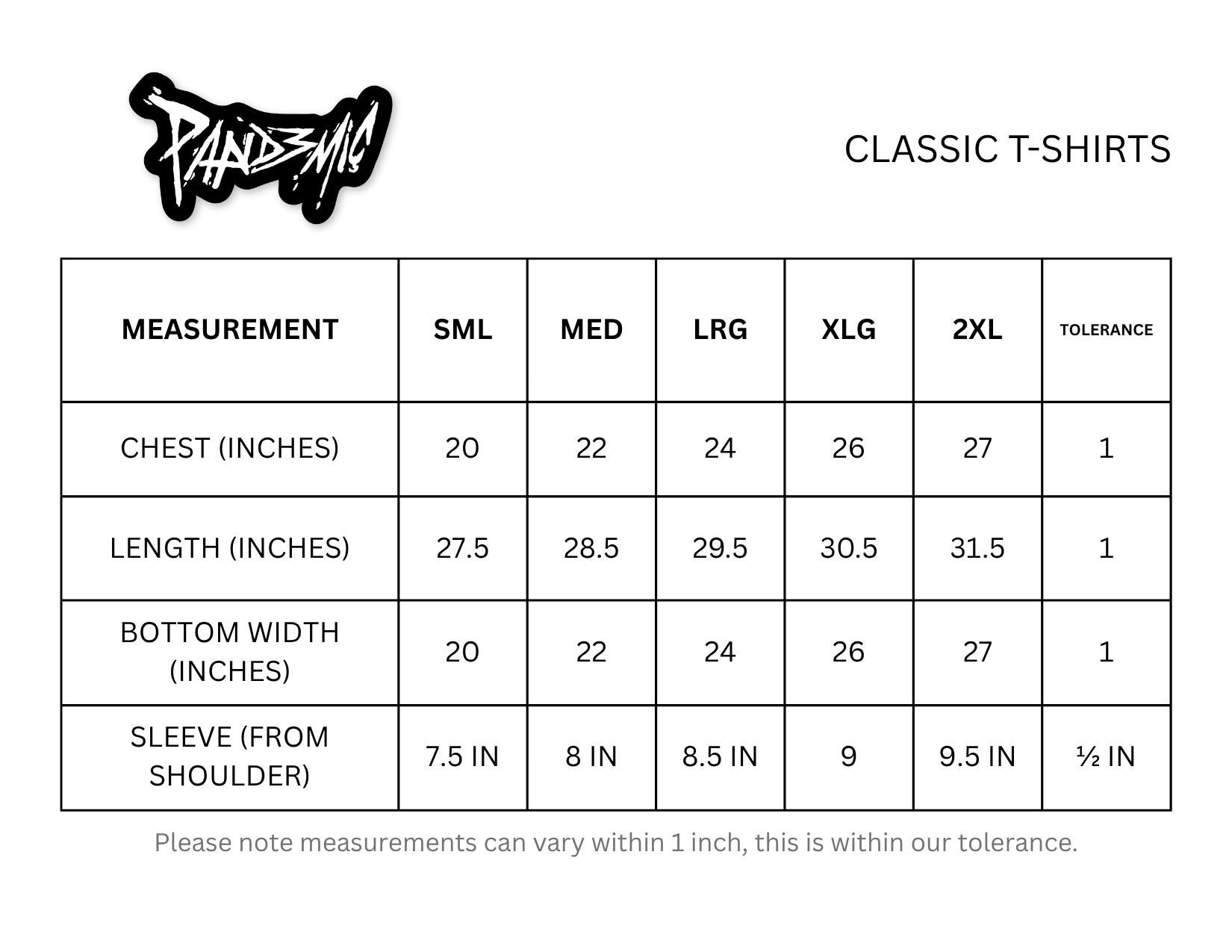 PAND3MIC

CLASSIC T-SHIRTS

| MEASUREMENT | SML | MED | LRG | XLG | 2XL | TOLERANCE |
|---|---|---|---|---|---|---|
| CHEST (INCHES) | 20 | 22 | 24 | 26 | 27 | 1 |
| LENGTH (INCHES) | 27.5 | 28.5 | 29.5 | 30.5 | 31.5 | 1 |
| BOTTOM WIDTH (INCHES) | 20 | 22 | 24 | 26 | 27 | 1 |
| SLEEVE (FROM SHOULDER) | 7.5 IN | 8 IN | 8.5 IN | 9 | 9.5 IN | ½ IN |

Please note measurements can vary within 1 inch, this is within our tolerance.